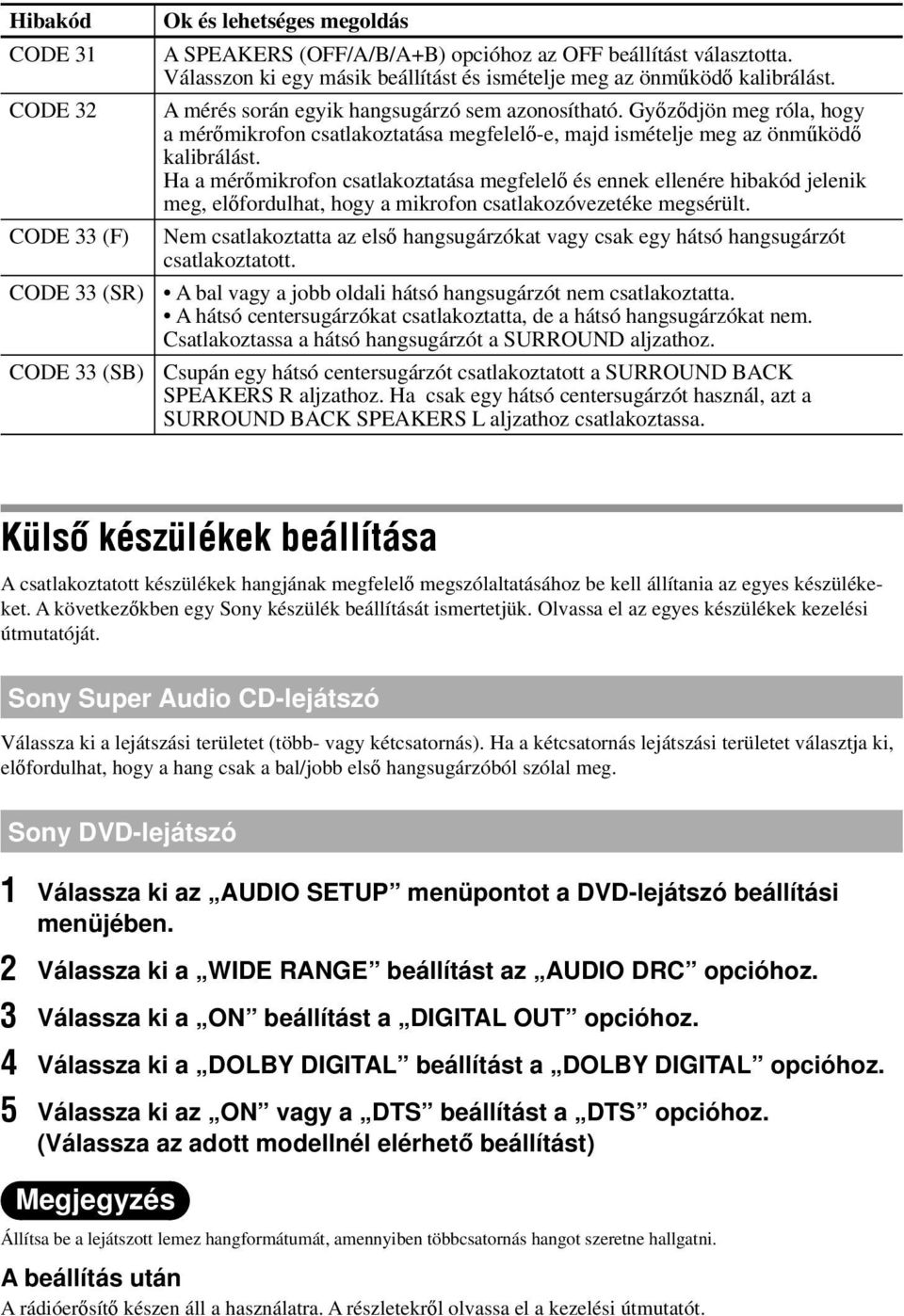 | Hibakód | Ok és lehetséges megoldás |
|---|---|
| CODE 31 | A SPEAKERS (OFF/A/B/A+B) opcióhoz az OFF beállítást választotta. Válasszon ki egy másik beállítást és ismételje meg az önműködő kalibrálást. |
| CODE 32 | A mérés során egyik hangsugárzó sem azonosítható. Győződjön meg róla, hogy a mérőmikrofon csatlakoztatása megfelelő-e, majd ismételje meg az önműködő kalibrálást. Ha a mérőmikrofon csatlakoztatása megfelelő és ennek ellenére hibakód jelenik meg, előfordulhat, hogy a mikrofon csatlakozóvezetéke megsérült. |
| CODE 33 (F) | Nem csatlakoztatta az első hangsugárzókat vagy csak egy hátsó hangsugárzót csatlakoztatott. |
| CODE 33 (SR) | • A bal vagy a jobb oldali hátsó hangsugárzót nem csatlakoztatta. • A hátsó centersugárzókat csatlakoztatta, de a hátsó hangsugárzókat nem. Csatlakoztassa a hátsó hangsugárzót a SURROUND aljzathoz. |
| CODE 33 (SB) | Csupán egy hátsó centersugárzót csatlakoztatott a SURROUND BACK SPEAKERS R aljzathoz. Ha csak egy hátsó centersugárzót használ, azt a SURROUND BACK SPEAKERS L aljzathoz csatlakoztassa. |

Külső készülékek beállítása

A csatlakoztatott készülékek hangjának megfelelő megszólaltatásához be kell állítania az egyes készülékeket. A következőkben egy Sony készülék beállítását ismertetjük. Olvassa el az egyes készülékek kezelési útmutatóját.

Sony Super Audio CD-lejátszó

Válassza ki a lejátszási területet (több- vagy kétcsatornás). Ha a kétcsatornás lejátszási területet választja ki, előfordulhat, hogy a hang csak a bal/jobb első hangsugárzóból szólal meg.

Sony DVD-lejátszó

1 Válassza ki az „AUDIO SETUP” menüpontot a DVD-lejátszó beállítási menüjében.

2 Válassza ki a „WIDE RANGE” beállítást az „AUDIO DRC” opcióhoz.

3 Válassza ki a „ON” beállítást a „DIGITAL OUT” opcióhoz.

4 Válassza ki a „DOLBY DIGITAL” beállítást a „DOLBY DIGITAL” opcióhoz.

5 Válassza ki az „ON” vagy a „DTS” beállítást a „DTS” opcióhoz. (Válassza az adott modellnél elérhető beállítást)

Megjegyzés

Állítsa be a lejátszott lemez hangformátumát, amennyiben többcsatornás hangot szeretne hallgatni.

A beállítás után

A rádióerősítő készen áll a használatra. A részletekről olvassa el a kezelési útmutatót.